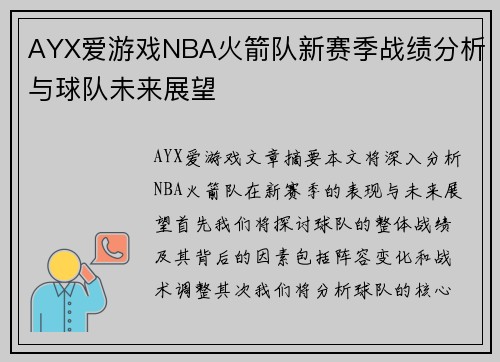 AYX爱游戏NBA火箭队新赛季战绩分析与球队未来展望

AYX爱游戏文章摘要本文将深入分析NBA火箭队在新赛季的表现与未来展望首先我们将探讨球队的整体战绩及其背后的因素包括阵容变化和战术调整其次我们将分析球队的核心